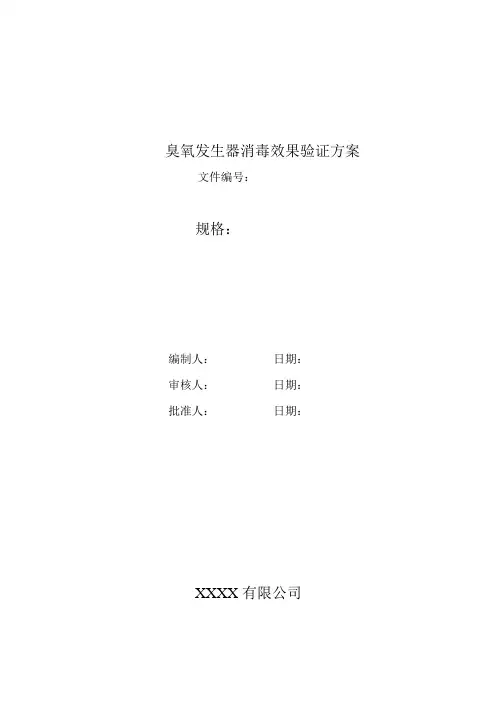 臭氧发生器消毒效果验证方案

文件编号：

规格：

编制人： 日期：

审核人： 日期：

批准人： 日期：

XXXX有限公司